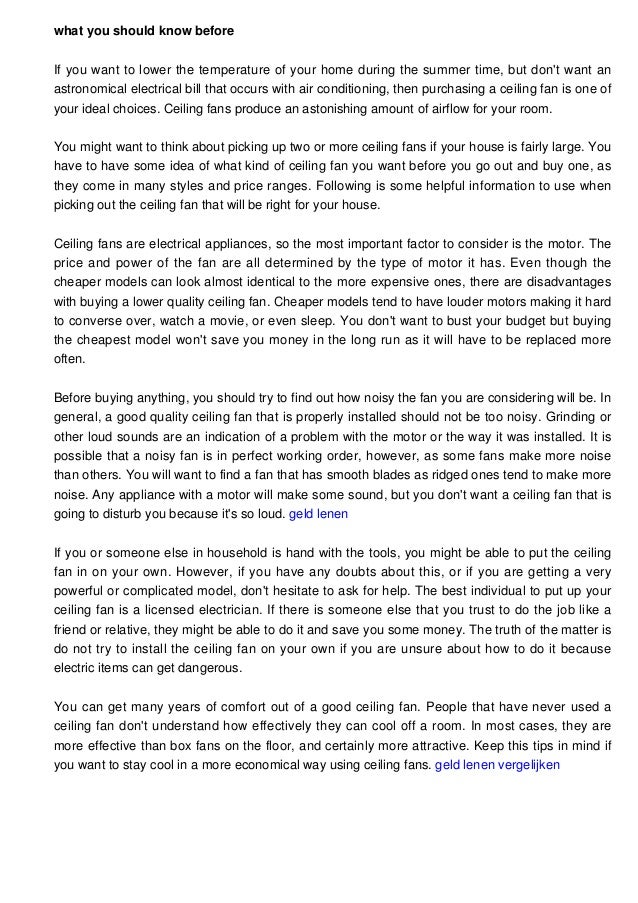 what you should know before

If you want to lower the temperature of your home during the summer time, but don't want an astronomical electrical bill that occurs with air conditioning, then purchasing a ceiling fan is one of your ideal choices. Ceiling fans produce an astonishing amount of airflow for your room.

You might want to think about picking up two or more ceiling fans if your house is fairly large. You have to have some idea of what kind of ceiling fan you want before you go out and buy one, as they come in many styles and price ranges. Following is some helpful information to use when picking out the ceiling fan that will be right for your house.

Ceiling fans are electrical appliances, so the most important factor to consider is the motor. The price and power of the fan are all determined by the type of motor it has. Even though the cheaper models can look almost identical to the more expensive ones, there are disadvantages with buying a lower quality ceiling fan. Cheaper models tend to have louder motors making it hard to converse over, watch a movie, or even sleep. You don't want to bust your budget but buying the cheapest model won't save you money in the long run as it will have to be replaced more often.

Before buying anything, you should try to find out how noisy the fan you are considering will be. In general, a good quality ceiling fan that is properly installed should not be too noisy. Grinding or other loud sounds are an indication of a problem with the motor or the way it was installed. It is possible that a noisy fan is in perfect working order, however, as some fans make more noise than others. You will want to find a fan that has smooth blades as ridged ones tend to make more noise. Any appliance with a motor will make some sound, but you don't want a ceiling fan that is going to disturb you because it's so loud. geld lenen

If you or someone else in household is hand with the tools, you might be able to put the ceiling fan in on your own. However, if you have any doubts about this, or if you are getting a very powerful or complicated model, don't hesitate to ask for help. The best individual to put up your ceiling fan is a licensed electrician. If there is someone else that you trust to do the job like a friend or relative, they might be able to do it and save you some money. The truth of the matter is do not try to install the ceiling fan on your own if you are unsure about how to do it because electric items can get dangerous.

You can get many years of comfort out of a good ceiling fan. People that have never used a ceiling fan don't understand how effectively they can cool off a room. In most cases, they are more effective than box fans on the floor, and certainly more attractive. Keep this tips in mind if you want to stay cool in a more economical way using ceiling fans. geld lenen vergelijken